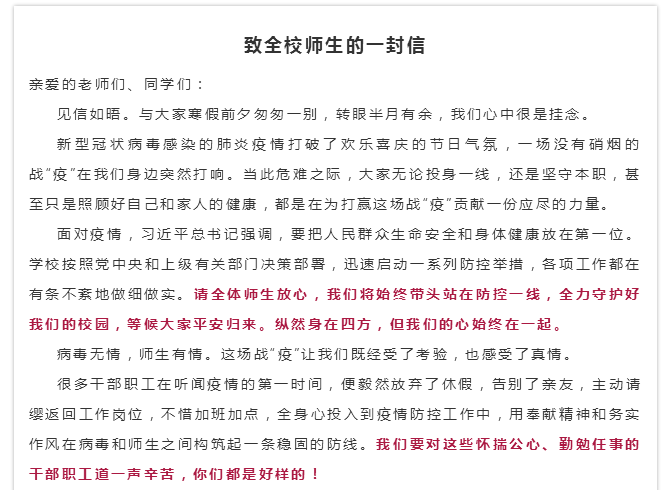 致全校师生的一封信

亲爱的老师们、同学们：

见信如晤。与大家寒假前夕匆匆一别，转眼半月有余，我们心中很是挂念。

新型冠状病毒感染的肺炎疫情打破了欢乐喜庆的节日气氛，一场没有硝烟的战“疫”在我们身边突然打响。当此危难之际，大家无论投身一线，还是坚守本职，甚至只是照顾好自己和家人的健康，都是在为打赢这场战“疫”贡献一份应尽的力量。

面对疫情，习近平总书记强调，要把人民群众生命安全和身体健康放在第一位。学校按照党中央和上级有关部门决策部署，迅速启动一系列防控举措，各项工作都在有条不紊地做细做实。请全体师生放心，我们将始终带头站在防控一线，全力守护好我们的校园，等候大家平安归来。纵然身在四方，但我们的心始终在一起。

病毒无情，师生有情。这场战“疫”让我们既经受了考验，也感受了真情。

很多干部职工在听闻疫情的第一时间，便毅然放弃了休假，告别了亲友，主动请缨返回工作岗位，不惜加班加点，全身心投入到疫情防控工作中，用奉献精神和务实作风在病毒和师生之间构筑起一条稳固的防线。我们要对这些怀揣公心、勤勉任事的干部职工道一声辛苦，你们都是好样的！